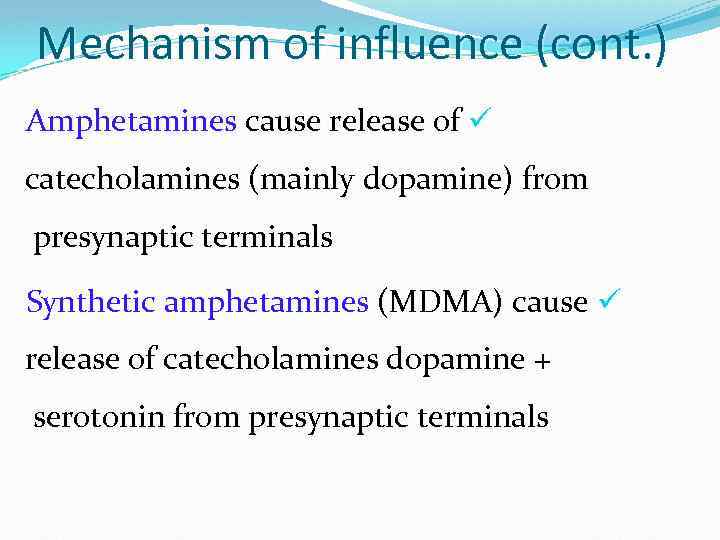 Mechanism of influence (cont.)

Amphetamines cause release of ✓ catecholamines (mainly dopamine) from presynaptic terminals

Synthetic amphetamines (MDMA) cause ✓ release of catecholamines dopamine + serotonin from presynaptic terminals